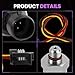 PRODUCT DETAILS